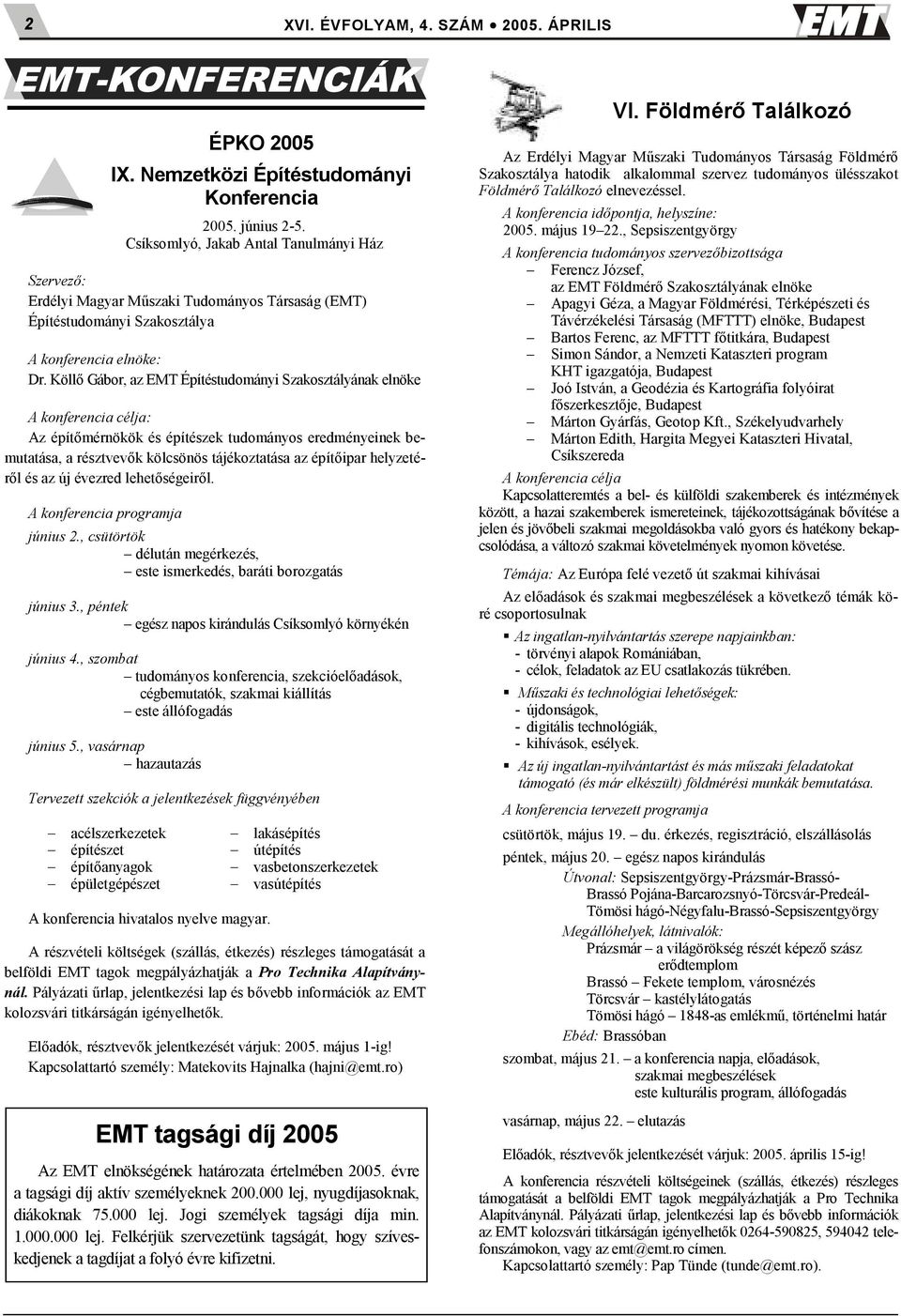 2 XVI. ÉVFOLYAM, 4. SZÁM • 2005. ÁPRILIS EMT

EMT-KONFERENCIÁK

ÉPKO 2005
IX. Nemzetközi Építéstudományi Konferencia

2005. június 2-5.
Csíksomlyó, Jakab Antal Tanulmányi Ház

Szervező:
Erdélyi Magyar Műszaki Tudományos Társaság (EMT) Építéstudományi Szakosztálya

A konferencia elnöke:
Dr. Köllő Gábor, az EMT Építéstudományi Szakosztályának elnöke

A konferencia célja:
Az építőmérnökök és építészek tudományos eredményeinek bemutatása, a résztvevők kölcsönös tájékoztatása az építőipar helyzetéről és az új évezred lehetőségeiről.

A konferencia programja
június 2., csütörtök
– délután megérkezés,
– este ismerkedés, baráti borozgatás

június 3., péntek
– egész napos kirándulás Csíksomlyó környékén

június 4., szombat
– tudományos konferencia, szekcióelőadások, cégbemutatók, szakmai kiállítás
– este állófogadás

június 5., vasárnap
– hazautazás

Tervezett szekciók a jelentkezések függvényében

– acélszerkezetek
– építészet
– építőanyagok
– épületgépészet

– lakásépítés
– útépítés
– vasbetonszerkezetek
– vasútépítés

A konferencia hivatalos nyelve magyar.

A részvételi költségek (szállás, étkezés) részleges támogatását a belföldi EMT tagok megpályázhatják a Pro Technika Alapítványnál. Pályázati űrlap, jelentkezési lap és bővebb információk az EMT kolozsvári titkárságán igényelhetők.

Előadók, résztvevők jelentkezését várjuk: 2005. május 1-ig!
Kapcsolattartó személy: Matekovits Hajnalka (hajni@emt.ro)

EMT tagsági díj 2005

Az EMT elnökségének határozata értelmében 2005. évre a tagsági díj aktív személyeknek 200.000 lej, nyugdíjasoknak, diákoknak 75.000 lej. Jogi személyek tagsági díja min. 1.000.000 lej. Felkérjük szervezetünk tagságát, hogy szíveskedjenek a tagdíjat a folyó évre kifizetni.

VI. Földmérő Találkozó

Az Erdélyi Magyar Műszaki Tudományos Társaság Földmérő Szakosztálya hatodik alkalommal szervez tudományos ülésszakot Földmérő Találkozó elnevezéssel.

A konferencia időpontja, helyszíne:
2005. május 19–22., Sepsiszentgyörgy

A konferencia tudományos szervezőbizottsága
– Ferencz József, az EMT Földmérő Szakosztályának elnöke
– Apagyi Géza, a Magyar Földmérési, Térképészeti és Távérzékelési Társaság (MFTTT) elnöke, Budapest
– Bartos Ferenc, az MFTTT főtitkára, Budapest
– Simon Sándor, a Nemzeti Kataszteri program KHT igazgatója, Budapest
– Joó István, a Geodézia és Kartográfia folyóirat főszerkesztője, Budapest
– Márton Gyárfás, Geotop Kft., Székelyudvarhely
– Márton Edith, Hargita Megyei Kataszteri Hivatal, Csíkszereda

A konferencia célja
Kapcsolatteremtés a bel- és külföldi szakemberek és intézmények között, a hazai szakemberek ismereteinek, tájékozottságának bővítése a jelen és jövőbeli szakmai megoldásokba való gyors és hatékony bekapcsolódása, a változó szakmai követelmények nyomon követése.

Témája: Az Európa felé vezető út szakmai kihívásai

Az előadások és szakmai megbeszélések a következő témák köré csoportosulnak
▪ Az ingatlan-nyilvántartás szerepe napjainkban:
- törvényi alapok Romániában,
- célok, feladatok az EU csatlakozás tükrében.
▪ Műszaki és technológiai lehetőségek:
- újdonságok,
- digitális technológiák,
- kihívások, esélyek.
▪ Az új ingatlan-nyilvántartást és más műszaki feladatokat támogató (és már elkészült) földmérési munkák bemutatása.

A konferencia tervezett programja
csütörtök, május 19. – du. érkezés, regisztráció, elszállásolás
péntek, május 20. – egész napos kirándulás
Útvonal: Sepsiszentgyörgy-Prázsmár-Brassó-Brassó Pojána-Barcarozsnyó-Törcsvár-Predeál-Tömösi hágó-Négyfalu-Brassó-Sepsiszentgyörgy
Megállóhelyek, látnivalók:
Prázsmár – a világörökség részét képező szász erődtemplom
Brassó – Fekete templom, városnézés
Törcsvár – kastélylátogatás
Tömösi hágó – 1848-as emlékmű, történelmi határ
Ebéd: Brassóban
szombat, május 21. – a konferencia napja, előadások, szakmai megbeszélések
este kulturális program, állófogadás

vasárnap, május 22. – elutazás

Előadók, résztvevők jelentkezését várjuk: 2005. április 15-ig!

A konferencia részvételi költségeinek (szállás, étkezés) részleges támogatását a belföldi EMT tagok megpályázhatják a Pro Technika Alapítványnál. Pályázati űrlap, jelentkezési lap és bővebb információk az EMT kolozsvári titkárságán igényelhetők 0264-590825, 594042 telefonszámokon, vagy az emt@emt.ro címen.
Kapcsolattartó személy: Pap Tünde (tunde@emt.ro).